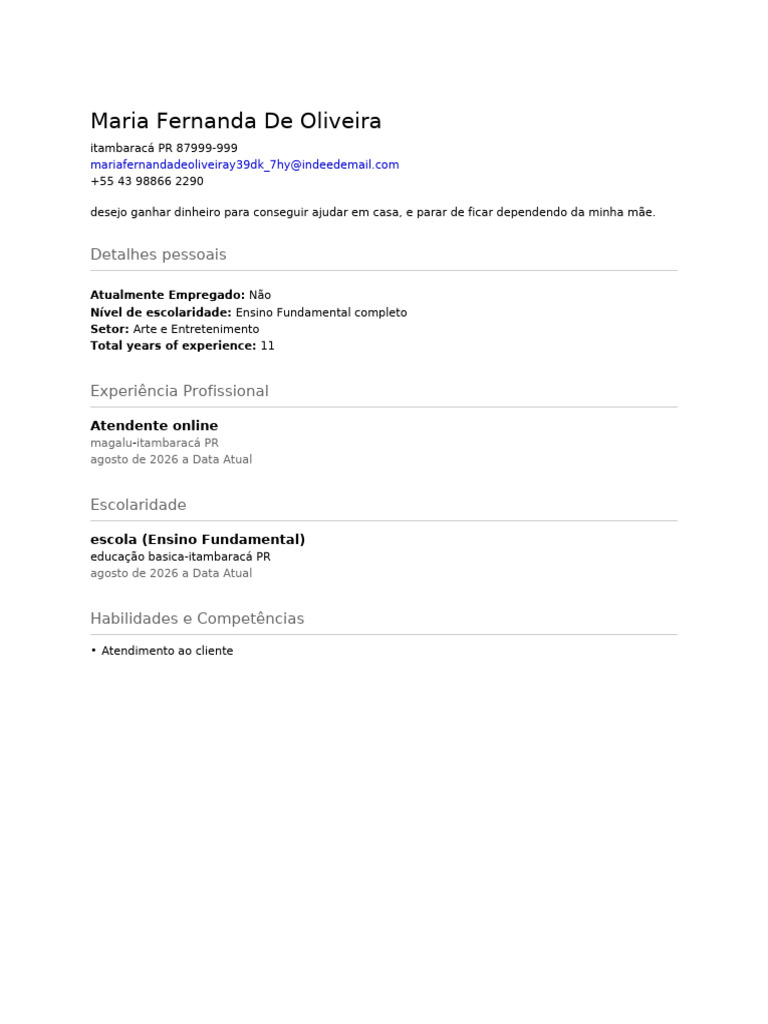 Maria Fernanda De Oliveira
itambaracá PR 87999-999
mariafernandadeoliveiray39dk_7hy@indeedemail.com
+55 43 98866 2290

desejo ganhar dinheiro para conseguir ajudar em casa, e parar de ficar dependendo da minha mãe.

Detalhes pessoais

Atualmente Empregado: Não
Nível de escolaridade: Ensino Fundamental completo
Setor: Arte e Entretenimento
Total years of experience: 11

Experiência Profissional

Atendente online
magalu-itambaracá PR
agosto de 2026 a Data Atual

Escolaridade

escola (Ensino Fundamental)
educação basica-itambaracá PR
agosto de 2026 a Data Atual

Habilidades e Competências

• Atendimento ao cliente